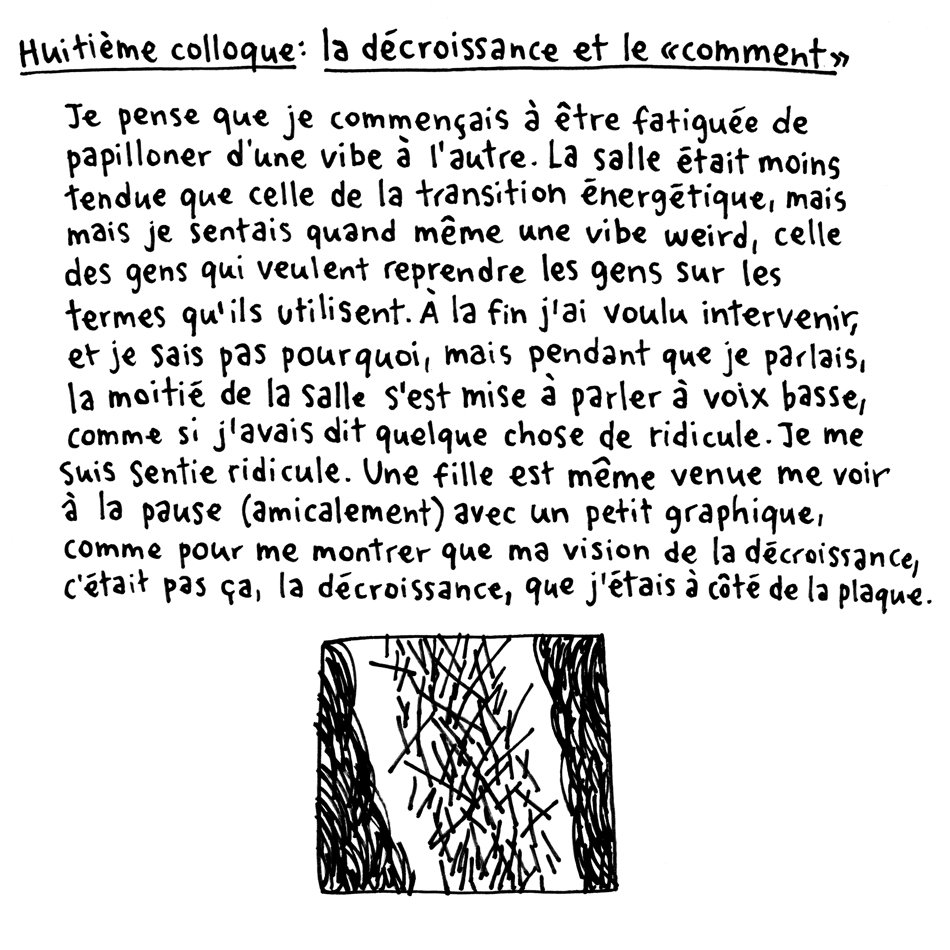 Huitième colloque: la décroissance et le «comment»

Je pense que je commençais à être fatiguée de papilloner d'une vibe à l'autre. La salle était moins tendue que celle de la transition énergétique, mais mais je sentais quand même une vibe weird, celle des gens qui veulent reprendre les gens sur les termes qu'ils utilisent. À la fin j'ai voulu intervenir, et je sais pas pourquoi, mais pendant que je parlais, la moitié de la salle s'est mise à parler à voix basse, comme si j'avais dit quelque chose de ridicule. Je me suis sentie ridicule. Une fille est même venue me voir à la pause (amicalement) avec un petit graphique, comme pour me montrer que ma vision de la décroissance, c'était pas ça, la décroissance, que j'étais à côté de la plaque.